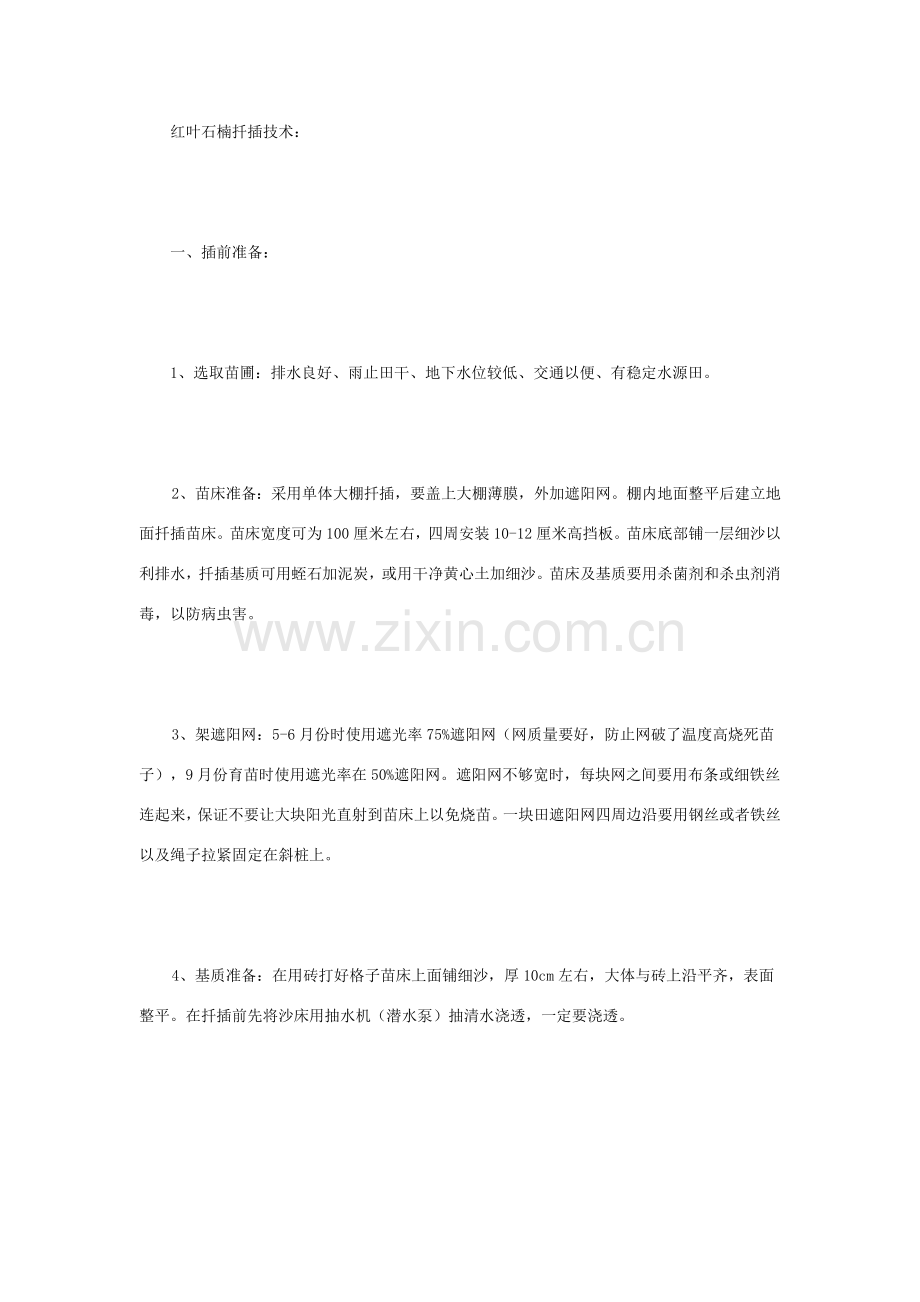 红叶石楠扦插技术：

一、插前准备：

1、选取苗圃：排水良好、雨止田干、地下水位较低、交通以便、有稳定水源田。

2、苗床准备：采用单体大棚扦插，要盖上大棚薄膜，外加遮阳网。棚内地面整平后建立地面扦插苗床。苗床宽度可为100厘米左右，四周安装10-12厘米高挡板。苗床底部铺一层细沙以利排水，扦插基质可用蛭石加泥炭，或用干净黄心土加细沙。苗床及基质要用杀菌剂和杀虫剂消毒，以防病虫害。

www.zixin.com.cn

3、架遮阳网：5-6月份时使用遮光率75%遮阳网（网质量要好，防止网破了温度高烧死苗子），9月份育苗时使用遮光率在50%遮阳网。遮阳网不够宽时，每块网之间要用布条或细铁丝连起来，保证不要让大块阳光直射到苗床上以免烧苗。一块田遮阳网四周边沿要用钢丝或者铁丝以及绳子拉紧固定在斜桩上。

4、基质准备：在用砖打好格子苗床上面铺细沙，厚10cm左右，大体与砖上沿平齐，表面整平。在扦插前先将沙床用抽水机（潜水泵）抽清水浇透，一定要浇透。